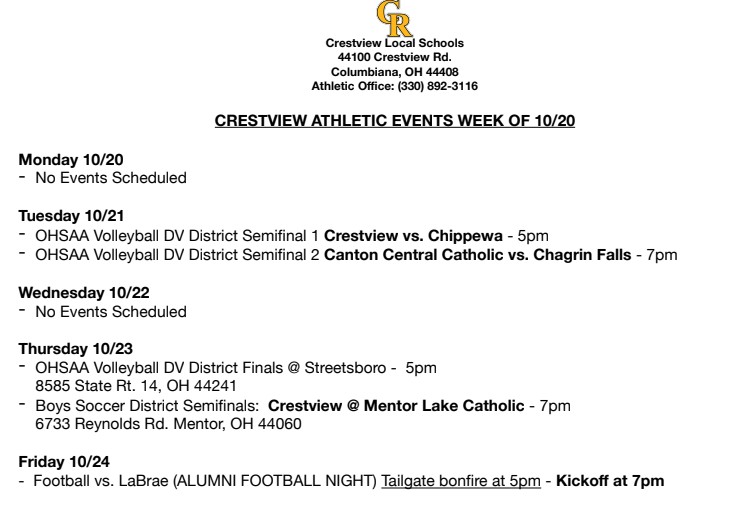 CR

Crestview Local Schools
44100 Crestview Rd.
Columbiana, OH 44408
Athletic Office: (330) 892-3116

CRESTVIEW ATHLETIC EVENTS WEEK OF 10/20

Monday 10/20
- No Events Scheduled

Tuesday 10/21
- OHSAA Volleyball DV District Semifinal 1 Crestview vs. Chippewa - 5pm
- OHSAA Volleyball DV District Semifinal 2 Canton Central Catholic vs. Chagrin Falls - 7pm

Wednesday 10/22
- No Events Scheduled

Thursday 10/23
- OHSAA Volleyball DV District Finals @ Streetsboro - 5pm
8585 State Rt. 14, OH 44241
- Boys Soccer District Semifinals: Crestview @ Mentor Lake Catholic - 7pm
6733 Reynolds Rd. Mentor, OH 44060

Friday 10/24
- Football vs. LaBrae (ALUMNI FOOTBALL NIGHT) Tailgate bonfire at 5pm - Kickoff at 7pm